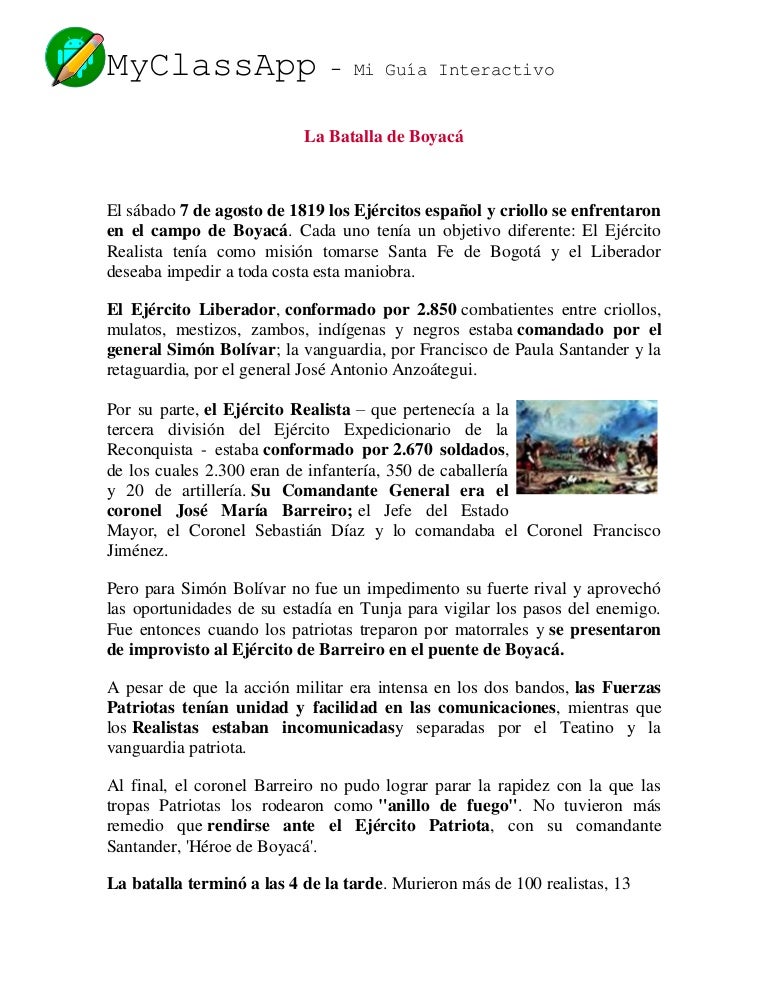 MyClassApp - Mi Guía Interactivo

La Batalla de Boyacá

El sábado 7 de agosto de 1819 los Ejércitos español y criollo se enfrentaron en el campo de Boyacá. Cada uno tenía un objetivo diferente: El Ejército Realista tenía como misión tomarse Santa Fe de Bogotá y el Liberador deseaba impedir a toda costa esta maniobra.

El Ejército Liberador, conformado por 2.850 combatientes entre criollos, mulatos, mestizos, zambos, indígenas y negros estaba comandado por el general Simón Bolívar; la vanguardia, por Francisco de Paula Santander y la retaguardia, por el general José Antonio Anzoátegui.

Por su parte, el Ejército Realista – que pertenecía a la tercera división del Ejército Expedicionario de la Reconquista - estaba conformado por 2.670 soldados, de los cuales 2.300 eran de infantería, 350 de caballería y 20 de artillería. Su Comandante General era el coronel José María Barreiro; el Jefe del Estado Mayor, el Coronel Sebastián Díaz y lo comandaba el Coronel Francisco Jiménez.

Pero para Simón Bolívar no fue un impedimento su fuerte rival y aprovechó las oportunidades de su estadía en Tunja para vigilar los pasos del enemigo. Fue entonces cuando los patriotas treparon por matorrales y se presentaron de improvisto al Ejército de Barreiro en el puente de Boyacá.

A pesar de que la acción militar era intensa en los dos bandos, las Fuerzas Patriotas tenían unidad y facilidad en las comunicaciones, mientras que los Realistas estaban incomunicadasy separadas por el Teatino y la vanguardia patriota.

Al final, el coronel Barreiro no pudo lograr parar la rapidez con la que las tropas Patriotas los rodearon como "anillo de fuego". No tuvieron más remedio que rendirse ante el Ejército Patriota, con su comandante Santander, 'Héroe de Boyacá'.

La batalla terminó a las 4 de la tarde. Murieron más de 100 realistas, 13